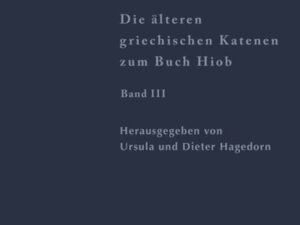 Die älteren griechischen Katenen zum Buch Hiob

Band III

Herausgegeben von
Ursula und Dieter Hagedorn